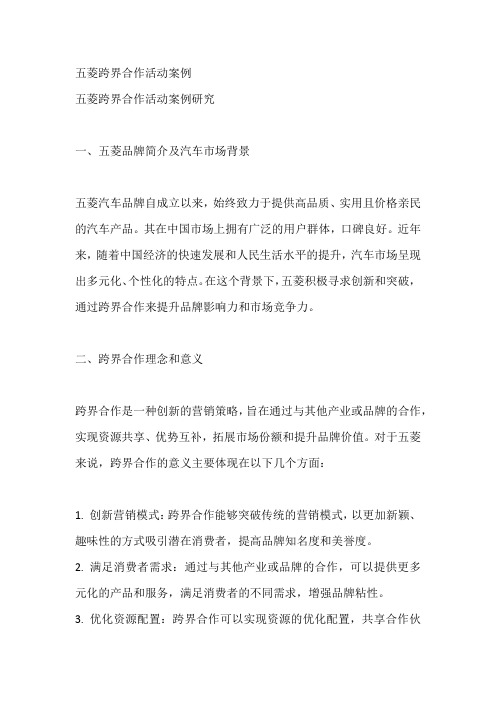 五菱跨界合作活动案例
五菱跨界合作活动案例研究

一、五菱品牌简介及汽车市场背景

五菱汽车品牌自成立以来，始终致力于提供高品质、实用且价格亲民的汽车产品。其在中国市场上拥有广泛的用户群体，口碑良好。近年来，随着中国经济的快速发展和人民生活水平的提升，汽车市场呈现出多元化、个性化的特点。在这个背景下，五菱积极寻求创新和突破，通过跨界合作来提升品牌影响力和市场竞争力。

二、跨界合作理念和意义

跨界合作是一种创新的营销策略，旨在通过与其他产业或品牌的合作，实现资源共享、优势互补，拓展市场份额和提升品牌价值。对于五菱来说，跨界合作的意义主要体现在以下几个方面：

1. 创新营销模式：跨界合作能够突破传统的营销模式，以更加新颖、趣味性的方式吸引潜在消费者，提高品牌知名度和美誉度。
2. 满足消费者需求：通过与其他产业或品牌的合作，可以提供更多元化的产品和服务，满足消费者的不同需求，增强品牌粘性。
3. 优化资源配置：跨界合作可以实现资源的优化配置，共享合作伙